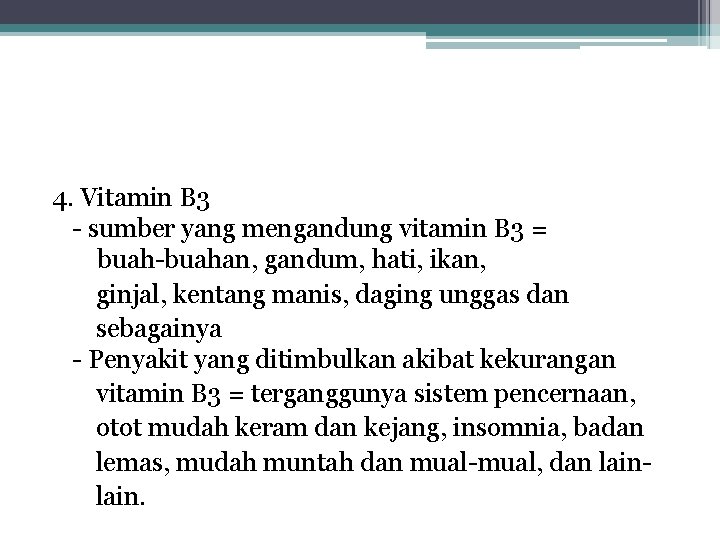 4. Vitamin B3

- sumber yang mengandung vitamin B3 = buah-buahan, gandum, hati, ikan, ginjal, kentang manis, daging unggas dan sebagainya

- Penyakit yang ditimbulkan akibat kekurangan vitamin B3 = terganggunya sistem pencernaan, otot mudah keram dan kejang, insomnia, badan lemas, mudah muntah dan mual-mual, dan lain-lain.